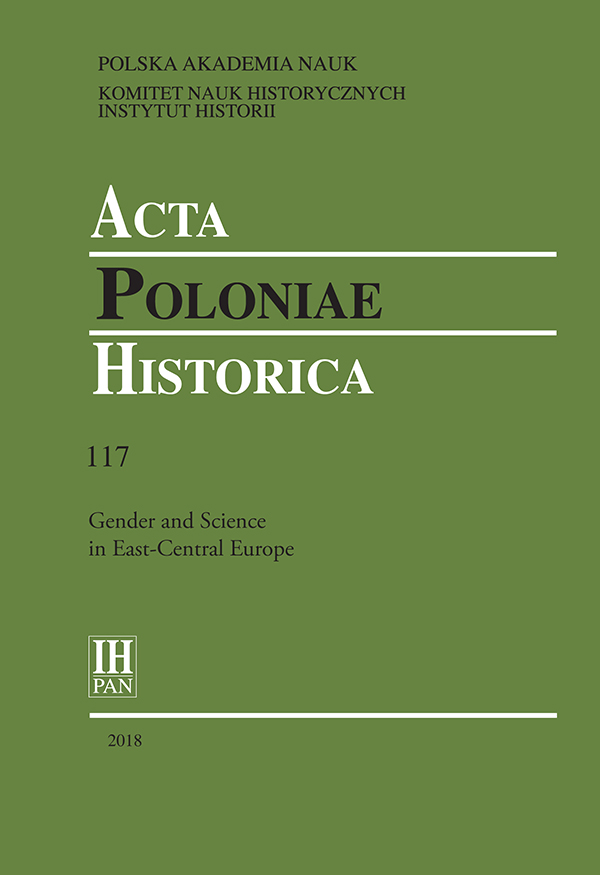 POLSKA AKADEMIA NAUK
KOMITET NAUK HISTORYCZNYCH
INSTYTUT HISTORII

ACTA
POLONIAE
HISTORICA

117

Gender and Science
in East-Central Europe

IH
PAN

2018